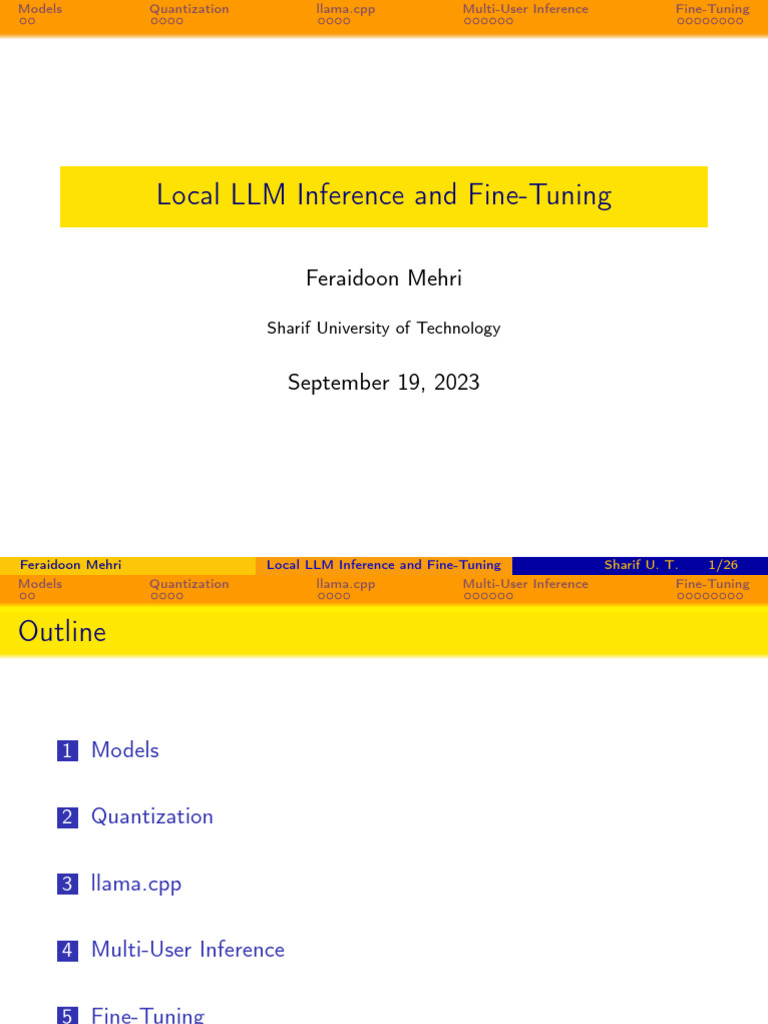 Models Quantization llama.cpp Multi-User Inference Fine-Tuning

Local LLM Inference and Fine-Tuning

Feraidoon Mehri

Sharif University of Technology

September 19, 2023

Feraidoon Mehri Local LLM Inference and Fine-Tuning Sharif U. T. 1/26

Models Quantization llama.cpp Multi-User Inference Fine-Tuning

Outline

1 Models

2 Quantization

3 llama.cpp

4 Multi-User Inference

5 Fine-Tuning